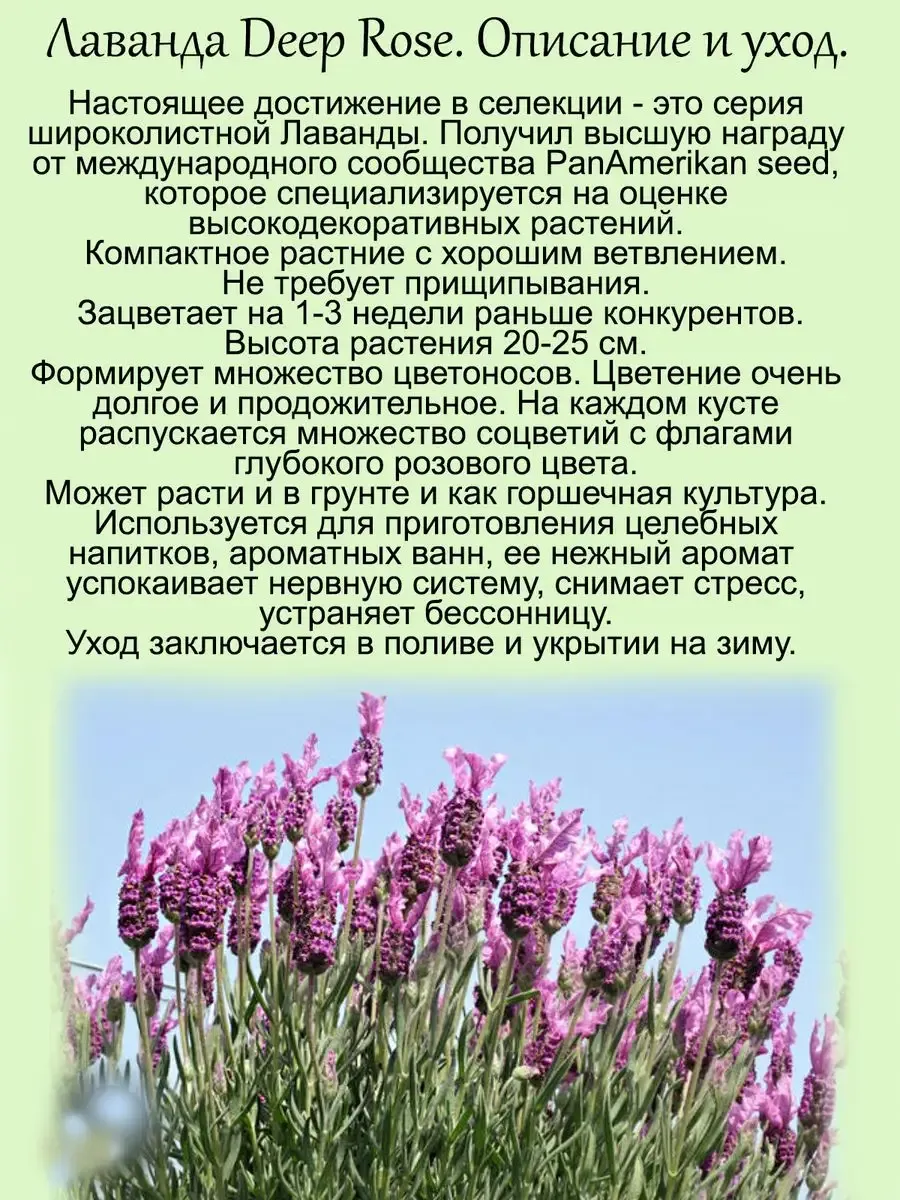 Лаванда Deep Rose. Описание и уход.

Настоящее достижение в селекции - это серия широколистной Лаванды. Получил высшую награду от международного сообщества PanAmerikan seed, которое специализируется на оценке высокодекоративных растений.
Компактное растние с хорошим ветвлением.
Не требует прищипывания.
Зацветает на 1-3 недели раньше конкурентов.
Высота растения 20-25 см.
Формирует множество цветоносов. Цветение очень долгое и продожительное. На каждом кусте распускается множество соцветий с флагами глубокого розового цвета.
Может расти и в грунте и как горшечная культура.
Используется для приготовления целебных напитков, ароматных ванн, ее нежный аромат успокаивает нервную систему, снимает стресс, устраняет бессонницу.
Уход заключается в поливе и укрытии на зиму.